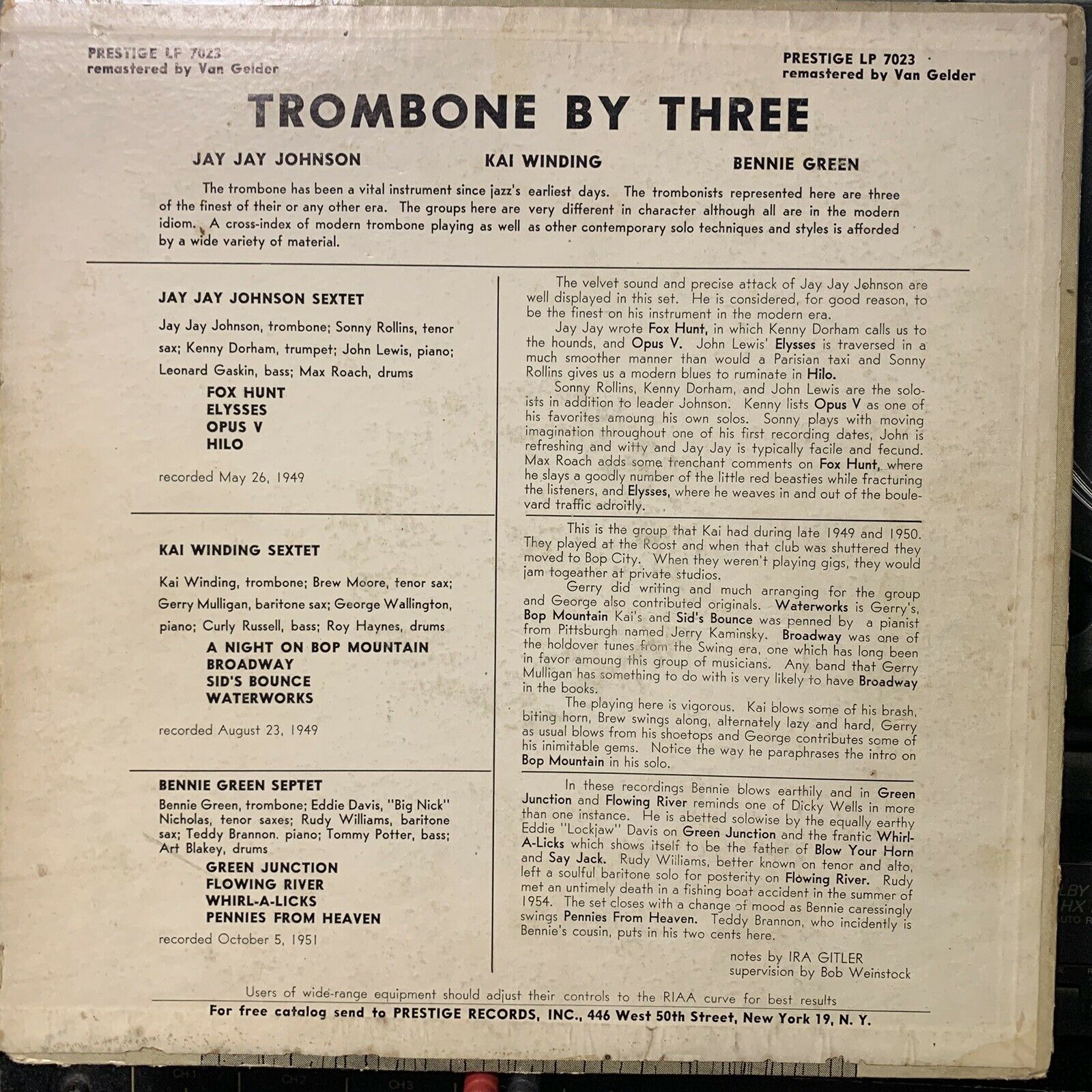 PRESTIGE LP 7023
remastered by Van Gelder

PRESTIGE LP 7023
remastered by Van Gelder

TROMBONE BY THREE

JAY JAY JOHNSON

KAI WINDING

BENNIE GREEN

The trombone has been a vital instrument since jazz's earliest days. The trombonists represented here are three of the finest of their or any other era. The groups here are very different in character although all are in the modern idiom. A cross-index of modern trombone playing as well as other contemporary solo techniques and styles is afforded by a wide variety of material.

JAY JAY JOHNSON SEXTET

Jay Jay Johnson, trombone; Sonny Rollins, tenor sax; Kenny Dorham, trumpet; John Lewis, piano; Leonard Gaskin, bass; Max Roach, drums

FOX HUNT
ELYSSES
OPUS V
HILO

recorded May 26, 1949

KAI WINDING SEXTET

Kai Winding, trombone; Brew Moore, tenor sax; Gerry Mulligan, baritone sax; George Wallington, piano; Curly Russell, bass; Roy Haynes, drums

A NIGHT ON BOP MOUNTAIN
BROADWAY
SID'S BOUNCE
WATERWORKS

recorded August 23, 1949

BENNIE GREEN SEPTET

Bennie Green, trombone; Eddie Davis, "Big Nick" Nicholas, tenor saxes; Rudy Williams, baritone sax; Teddy Brannon. piano; Tommy Potter, bass; Art Blakey, drums

GREEN JUNCTION
FLOWING RIVER
WHIRL-A-LICKS
PENNIES FROM HEAVEN

recorded October 5, 1951

The velvet sound and precise attack of Jay Jay Johnson are well displayed in this set. He is considered, for good reason, to be the finest on his instrument in the modern era.

Jay Jay wrote Fox Hunt, in which Kenny Dorham calls us to the hounds, and Opus V. John Lewis' Elysses is traversed in a much smoother manner than would a Parisian taxi and Sonny Rollins gives us a modern blues to ruminate in Hilo.

Sonny Rollins, Kenny Dorham, and John Lewis are the soloists in addition to leader Johnson. Kenny lists Opus V as one of his favorites amoung his own solos. Sonny plays with moving imagination throughout one of his first recording dates, John is refreshing and witty and Jay Jay is typically facile and fecund. Max Roach adds some trenchant comments on Fox Hunt, where he slays a goodly number of the little red beasties while fracturing the listeners, and Elysses, where he weaves in and out of the boulevard traffic adroitly.

This is the group that Kai had during late 1949 and 1950. They played at the Roost and when that club was shuttered they moved to Bop City. When they weren't playing gigs, they would jam togeather at private studios.

Gerry did writing and much arranging for the group and George also contributed originals. Waterworks is Gerry's, Bop Mountain Kai's and Sid's Bounce was penned by a pianist from Pittsburgh named Jerry Kaminsky. Broadway was one of the holdover tunes from the Swing era, one which has long been in favor amoung this group of musicians. Any band that Gerry Mulligan has something to do with is very likely to have Broadway in the books.

The playing here is vigorous. Kai blows some of his brash, biting horn, Brew swings along, alternately lazy and hard, Gerry as usual blows from his shoetops and George contributes some of his inimitable gems. Notice the way he paraphrases the intro on Bop Mountain in his solo.

In these recordings Bennie blows earthily and in Green Junction and Flowing River reminds one of Dicky Wells in more than one instance. He is abetted solowise by the equally earthy Eddie "Lockjaw" Davis on Green Junction and the frantic Whirl-A-Licks which shows itself to be the father of Blow Your Horn and Say Jack. Rudy Williams, better known on tenor and alto, left a soulful baritone solo for posterity on Flowing River. Rudy met an untimely death in a fishing boat accident in the summer of 1954. The set closes with a change of mood as Bennie caressingly swings Pennies From Heaven. Teddy Brannon, who incidently is Bennie's cousin, puts in his two cents here.

notes by IRA GITLER
supervision by Bob Weinstock

Users of wide-range equipment should adjust their controls to the RIAA curve for best results
For free catalog send to PRESTIGE RECORDS, INC., 446 West 50th Street, New York 19, N. Y.